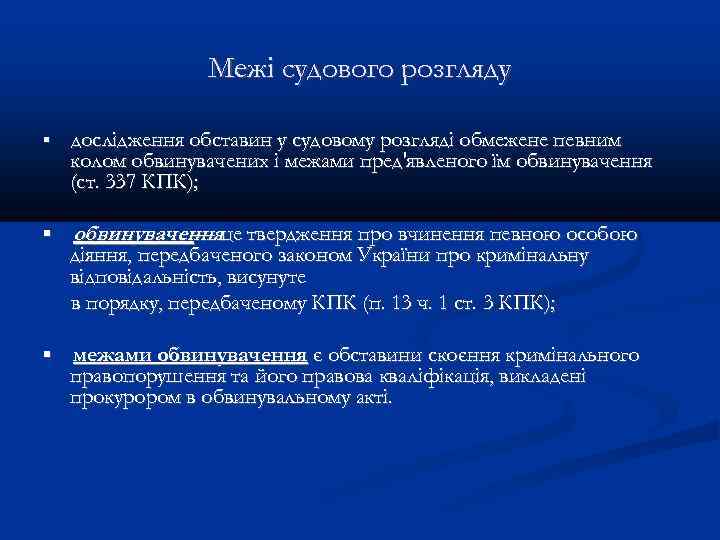 Межі судового розгляду

▪ дослідження обставин у судовому розгляді обмежене певним колом обвинувачених і межами пред'явленого їм обвинувачення (ст. 337 КПК);

▪ обвинуваченняце твердження про вчинення певною особою діяння, передбаченого законом України про кримінальну відповідальність, висунуте
в порядку, передбаченому КПК (п. 13 ч. 1 ст. 3 КПК);

▪ межами обвинувачення є обставини скоєння кримінального правопорушення та його правова кваліфікація, викладені прокурором в обвинувальному акті.